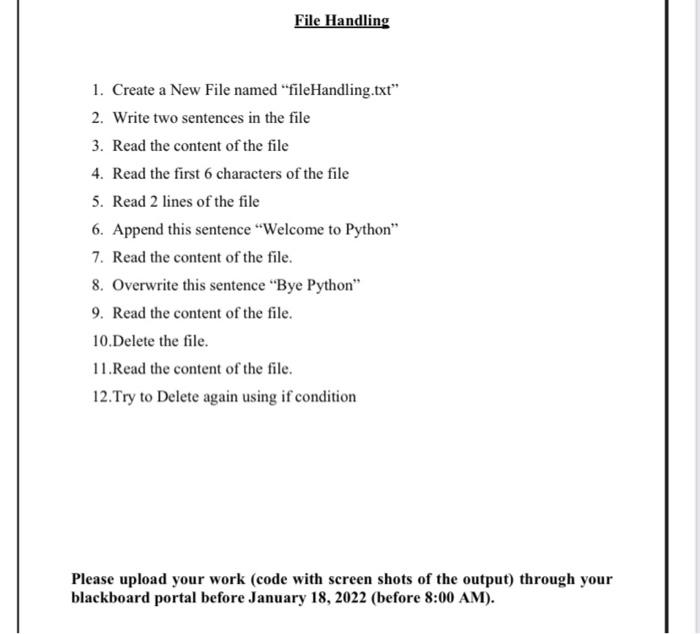 File Handling

1. Create a New File named “fileHandling.txt”
2. Write two sentences in the file
3. Read the content of the file
4. Read the first 6 characters of the file
5. Read 2 lines of the file
6. Append this sentence “Welcome to Python”
7. Read the content of the file.
8. Overwrite this sentence “Bye Python”
9. Read the content of the file.
10.Delete the file.
11.Read the content of the file.
12.Try to Delete again using if condition

Please upload your work (code with screen shots of the output) through your blackboard portal before January 18, 2022 (before 8:00 AM).